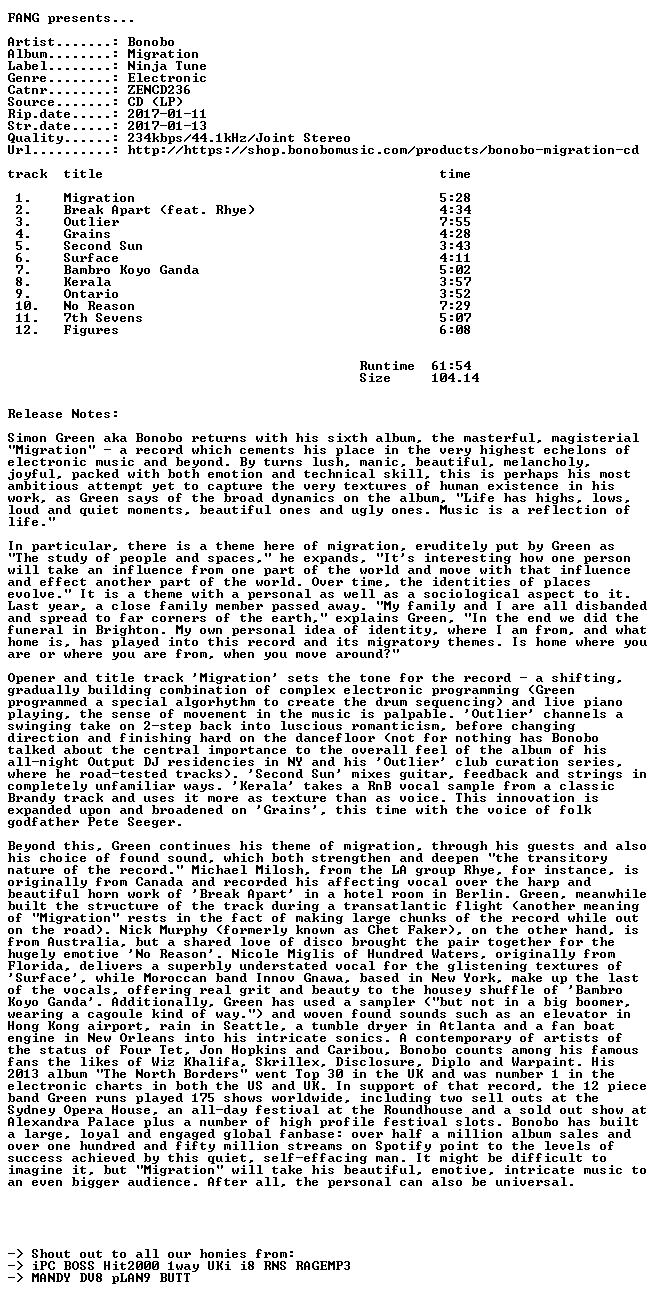 FANG presents...

Artist.......: Bonobo
Album........: Migration
Label........: Ninja Tune
Genre........: Electronic
Catnr........: ZENCD236
Source.......: CD (LP)
Rip.date.....: 2017-01-11
Str.date.....: 2017-01-13
Quality......: 234kbps/44.1kHz/Joint Stereo
Url..........: http://https://shop.bonobomusic.com/products/bonobo-migration-cd

| track | title | time |
|---|---|---|
| 1. | Migration | 5:28 |
| 2. | Break Apart (feat. Rhye) | 4:34 |
| 3. | Outlier | 7:55 |
| 4. | Grains | 4:28 |
| 5. | Second Sun | 3:43 |
| 6. | Surface | 4:11 |
| 7. | Bambro Koyo Ganda | 5:02 |
| 8. | Kerala | 3:57 |
| 9. | Ontario | 3:52 |
| 10. | No Reason | 7:29 |
| 11. | 7th Sevens | 5:07 |
| 12. | Figures | 6:08 |

Runtime 61:54
Size 104.14

Release Notes:

Simon Green aka Bonobo returns with his sixth album, the masterful, magisterial "Migration" - a record which cements his place in the very highest echelons of electronic music and beyond. By turns lush, manic, beautiful, melancholy, joyful, packed with both emotion and technical skill, this is perhaps his most ambitious attempt yet to capture the very textures of human existence in his work, as Green says of the broad dynamics on the album, "Life has highs, lows, loud and quiet moments, beautiful ones and ugly ones. Music is a reflection of life."

In particular, there is a theme here of migration, eruditely put by Green as "The study of people and spaces," he expands. "It's interesting how one person will take an influence from one part of the world and move with that influence and effect another part of the world. Over time, the identities of places evolve." It is a theme with a personal as well as a sociological aspect to it. Last year, a close family member passed away. "My family and I are all disbanded and spread to far corners of the earth," explains Green, "In the end we did the funeral in Brighton. My own personal idea of identity, where I am from, and what home is, has played into this record and its migratory themes. Is home where you are or where you are from, when you move around?"

Opener and title track 'Migration' sets the tone for the record - a shifting, gradually building combination of complex electronic programming (Green programmed a special algorhythm to create the drum sequencing) and live piano playing, the sense of movement in the music is palpable. 'Outlier' channels a swinging take on 2-step back into luscious romanticism, before changing direction and finishing hard on the dancefloor (not for nothing has Bonobo talked about the central importance to the overall feel of the album of his all-night Output DJ residencies in NY and his 'Outlier' club curation series, where he road-tested tracks). 'Second Sun' mixes guitar, feedback and strings in completely unfamiliar ways. 'Kerala' takes a RnB vocal sample from a classic Brandy track and uses it more as texture than as voice. This innovation is expanded upon and broadened on 'Grains', this time with the voice of folk godfather Pete Seeger.

Beyond this, Green continues his theme of migration, through his guests and also his choice of found sound, which both strengthen and deepen "the transitory nature of the record." Michael Milosh, from the LA group Rhye, for instance, is originally from Canada and recorded his affecting vocal over the harp and beautiful horn work of 'Break Apart' in a hotel room in Berlin. Green, meanwhile built the structure of the track during a transatlantic flight (another meaning of "Migration" rests in the fact of making large chunks of the record while out on the road). Nick Murphy (formerly known as Chet Faker), on the other hand, is from Australia, but a shared love of disco brought the pair together for the hugely emotive 'No Reason'. Nicole Miglis of Hundred Waters, originally from Florida, delivers a superbly understated vocal for the glistening textures of 'Surface', while Moroccan band Innov Gnawa, based in New York, make up the last of the vocals, offering real grit and beauty to the housey shuffle of 'Bambro Koyo Ganda'. Additionally, Green has used a sampler ("but not in a big boomer, wearing a cagoule kind of way.") and woven found sounds such as an elevator in Hong Kong airport, rain in Seattle, a tumble dryer in Atlanta and a fan boat engine in New Orleans into his intricate sonics. A contemporary of artists of the status of Four Tet, Jon Hopkins and Caribou, Bonobo counts among his famous fans the likes of Wiz Khalifa, Skrillex, Disclosure, Diplo and Warpaint. His 2013 album "The North Borders" went Top 30 in the UK and was number 1 in the electronic charts in both the US and UK. In support of that record, the 12 piece band Green runs played 175 shows worldwide, including two sell outs at the Sydney Opera House, an all-day festival at the Roundhouse and a sold out show at Alexandra Palace plus a number of high profile festival slots. Bonobo has built a large, loyal and engaged global fanbase: over half a million album sales and over one hundred and fifty million streams on Spotify point to the levels of success achieved by this quiet, self-effacing man. It might be difficult to imagine it, but "Migration" will take his beautiful, emotive, intricate music to an even bigger audience. After all, the personal can also be universal.

-> Shout out to all our homies from:
-> iPC BOSS Hit2000 1way UKi i8 RNS RAGEMP3
-> MANDY DV8 pLAN9 BUTT